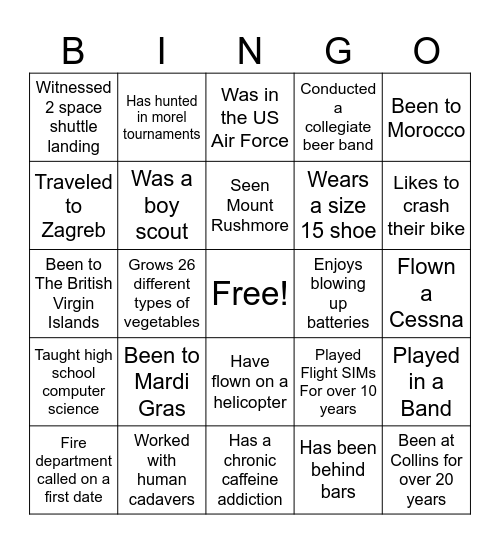 | B | I | N | G | O |
|---|---|---|---|---|
| Witnessed 2 space shuttle landing | Has hunted in morel tournaments | Was in the US Air Force | Conducted a collegiate beer band | Been to Morocco |
| Traveled to Zagreb | Was a boy scout | Seen Mount Rushmore | Wears a size 15 shoe | Likes to crash their bike |
| Been to The British Virgin Islands | Grows 26 different types of vegetables | Free! | Enjoys blowing up batteries | Flown a Cessna |
| Taught high school computer science | Been to Mardi Gras | Have flown on a helicopter | Played Flight SIMs For over 10 years | Played in a Band |
| Fire department called on a first date | Worked with human cadavers | Has a chronic caffeine addiction | Has been behind bars | Been at Collins for over 20 years |